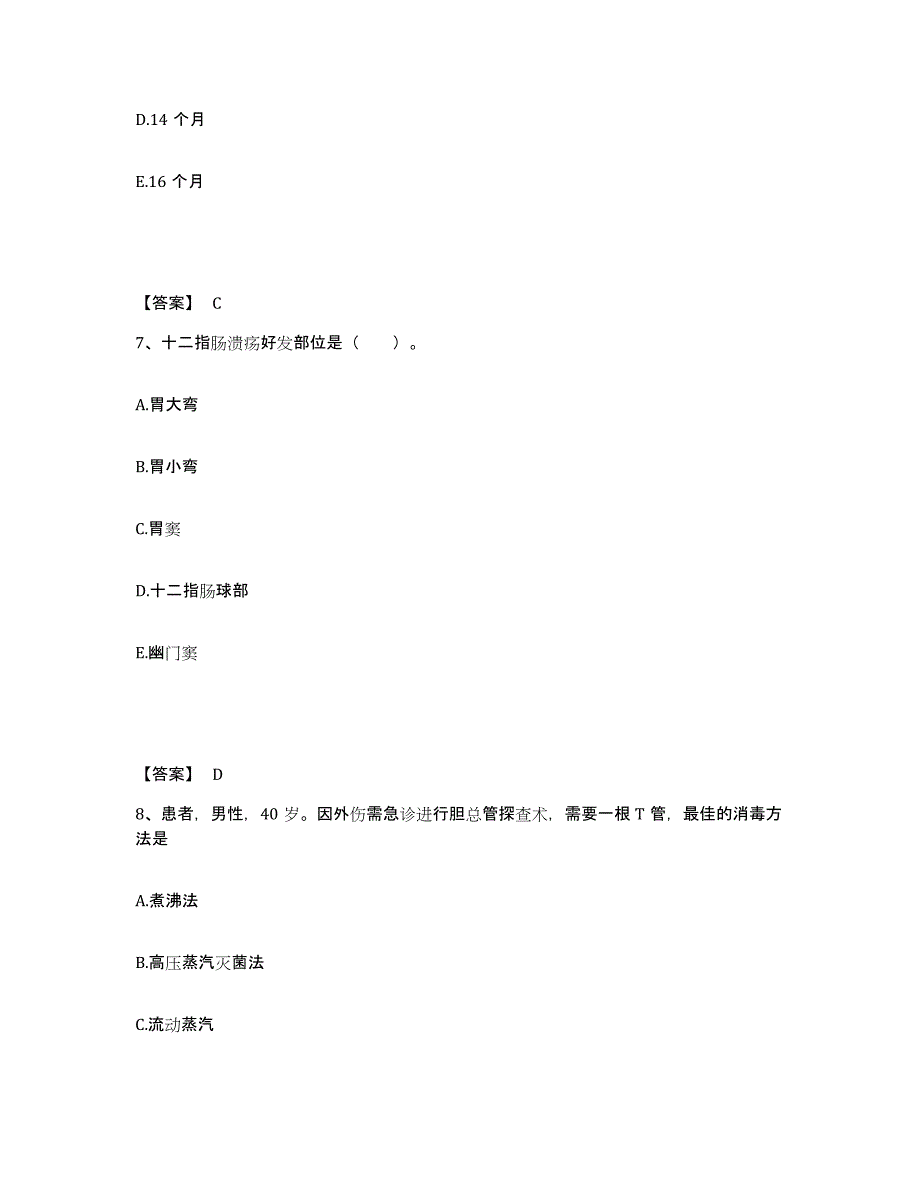 D.14 个月

E.16 个月

【答案】 C

7、十二指肠溃疡好发部位是（　　）。

A.胃大弯

B.胃小弯

C.胃窦

D.十二指肠球部

E.幽门窦

【答案】 D

8、患者，男性，40 岁。因外伤需急诊进行胆总管探查术，需要一根 T 管，最佳的消毒方法是

A.煮沸法

B.高压蒸汽灭菌法

C.流动蒸汽